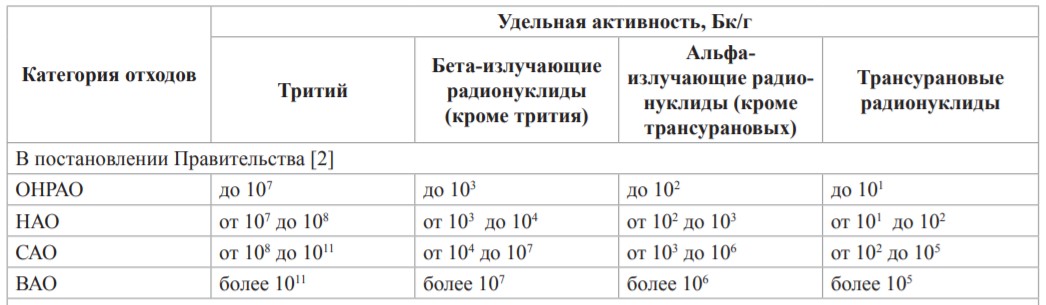 | Категория отходов | Удельная активность, Бк/г | | | |
|---|---|---|---|---|
| | Тритий | Бета-излучающие радионуклиды (кроме трития) | Альфа-излучающие радионуклиды (кроме трансурановых) | Трансурановые радионуклиды |
| В постановлении Правительства [2] | | | | |
| ОНРАО | до $10^7$ | до $10^3$ | до $10^2$ | до $10^1$ |
| НАО | от $10^7$ до $10^8$ | от $10^3$ до $10^4$ | от $10^2$ до $10^3$ | от $10^1$ до $10^2$ |
| САО | от $10^8$ до $10^{11}$ | от $10^4$ до $10^7$ | от $10^3$ до $10^6$ | от $10^2$ до $10^5$ |
| ВАО | более $10^{11}$ | более $10^7$ | более $10^6$ | более $10^5$ |